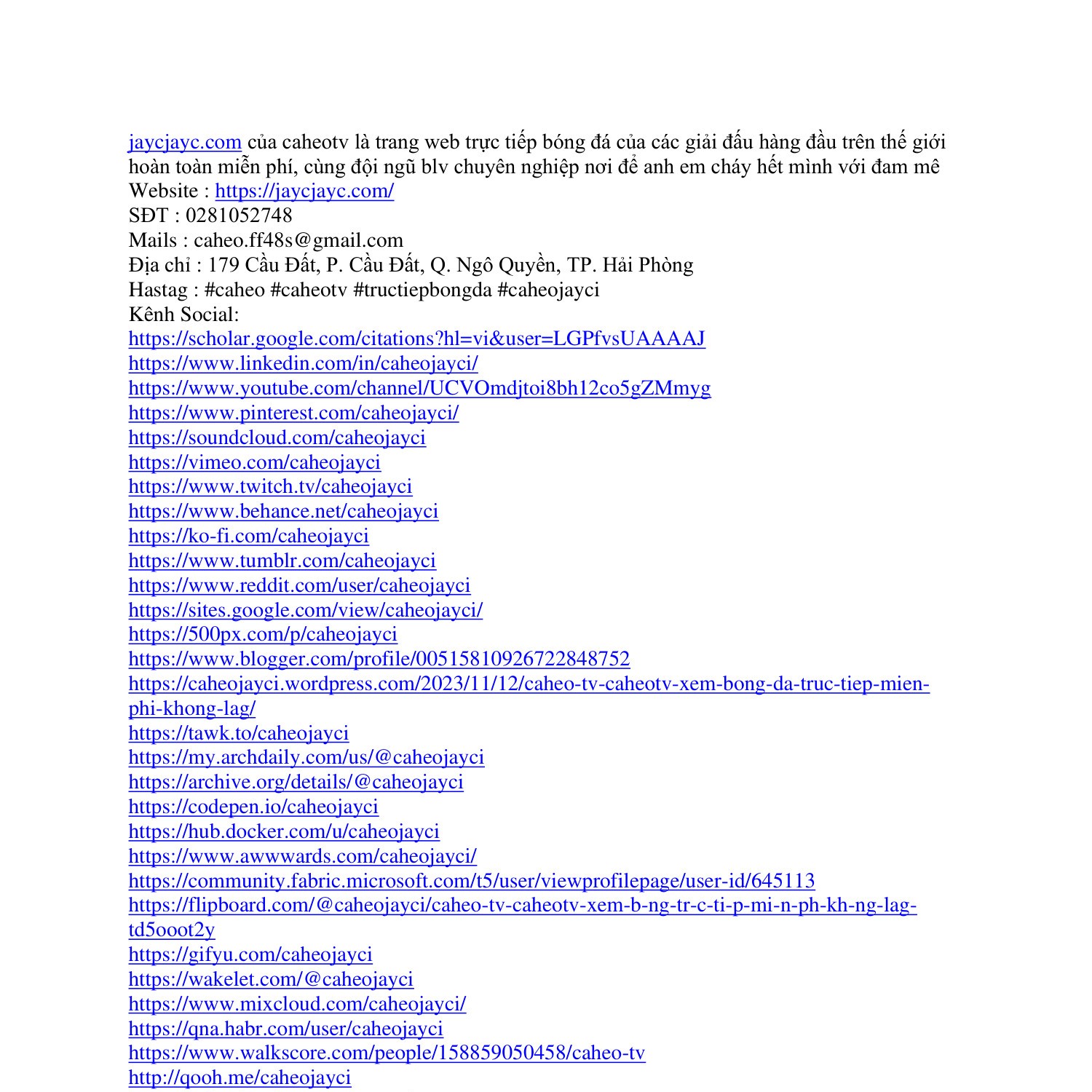 jaycjayc.com của caheotv là trang web trực tiếp bóng đá của các giải đấu hàng đầu trên thế giới hoàn toàn miễn phí, cùng đội ngũ blv chuyên nghiệp nơi để anh em cháy hết mình với đam mê
Website : https://jaycjayc.com/
SĐT : 0281052748
Mails : caheo.ff48s@gmail.com
Địa chỉ : 179 Cầu Đất, P. Cầu Đất, Q. Ngô Quyền, TP. Hải Phòng
Hastag : #caheo #caheotv #tructiepbongda #caheojayci
Kênh Social:
https://scholar.google.com/citations?hl=vi&user=LGPfvsUAAAAJ
https://www.linkedin.com/in/caheojayci/
https://www.youtube.com/channel/UCVOmdjtoi8bh12co5gZMmyg
https://www.pinterest.com/caheojayci/
https://soundcloud.com/caheojayci
https://vimeo.com/caheojayci
https://www.twitch.tv/caheojayci
https://www.behance.net/caheojayci
https://ko-fi.com/caheojayci
https://www.tumblr.com/caheojayci
https://www.reddit.com/user/caheojayci
https://sites.google.com/view/caheojayci/
https://500px.com/p/caheojayci
https://www.blogger.com/profile/00515810926722848752
https://caheojayci.wordpress.com/2023/11/12/caheo-tv-caheotv-xem-bong-da-truc-tiep-mien-phi-khong-lag/
https://tawk.to/caheojayci
https://my.archdaily.com/us/@caheojayci
https://archive.org/details/@caheojayci
https://codepen.io/caheojayci
https://hub.docker.com/u/caheojayci
https://www.awwwards.com/caheojayci/
https://community.fabric.microsoft.com/t5/user/viewprofilepage/user-id/645113
https://flipboard.com/@caheojayci/caheo-tv-caheotv-xem-b-ng-tr-c-ti-p-mi-n-ph-kh-ng-lag-td5ooot2y
https://gifyu.com/caheojayci
https://wakelet.com/@caheojayci
https://www.mixcloud.com/caheojayci/
https://qna.habr.com/user/caheojayci
https://www.walkscore.com/people/158859050458/caheo-tv
http://qooh.me/caheojayci